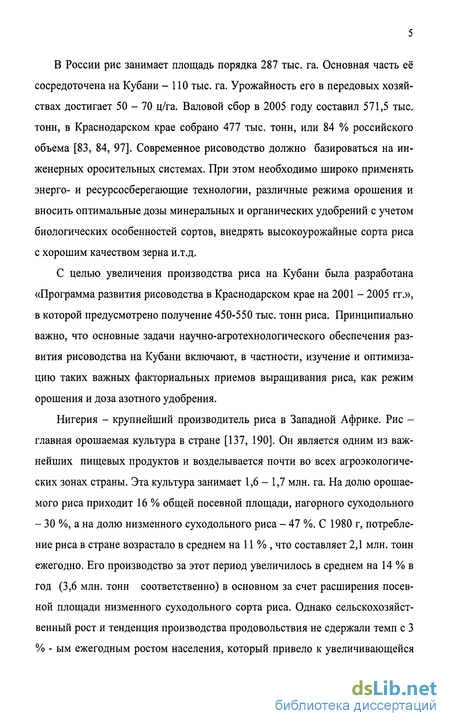 5

В России рис занимает площадь порядка 287 тыс. га. Основная часть её сосредоточена на Кубани – 110 тыс. га. Урожайность его в передовых хозяйствах достигает 50 – 70 ц/га. Валовой сбор в 2005 году составил 571,5 тыс. тонн, в Краснодарском крае собрано 477 тыс. тонн, или 84 % российского объема [83, 84, 97]. Современное рисоводство должно базироваться на инженерных оросительных системах. При этом необходимо широко применять энерго- и ресурсосберегающие технологии, различные режима орошения и вносить оптимальные дозы минеральных и органических удобрений с учетом биологических особенностей сортов, внедрять высокоурожайные сорта риса с хорошим качеством зерна и.т.д.

С целью увеличения производства риса на Кубани была разработана «Программа развития рисоводства в Краснодарском крае на 2001 – 2005 гг.», в которой предусмотрено получение 450-550 тыс. тонн риса. Принципиально важно, что основные задачи научно-агротехнологического обеспечения развития рисоводства на Кубани включают, в частности, изучение и оптимизацию таких важных факториальных приемов выращивания риса, как режим орошения и доза азотного удобрения.

Нигерия – крупнейший производитель риса в Западной Африке. Рис – главная орошаемая культура в стране [137, 190]. Он является одним из важнейших пищевых продуктов и возделывается почти во всех агроэкологических зонах страны. Эта культура занимает 1,6 – 1,7 млн. га. На долю орошаемого риса приходит 16 % общей посевной площади, нагорного суходольного – 30 %, а на долю низменного суходольного риса – 47 %. С 1980 г, потребление риса в стране возрастало в среднем на 11 % , что составляет 2,1 млн. тонн ежегодно. Его производство за этот период увеличилось в среднем на 14 % в год (3,6 млн. тонн соответственно) в основном за счет расширения посевной площади низменного суходольного сорта риса. Однако сельскохозяйственный рост и тенденция производства продовольствия не сдержали темп с 3 % - ым ежегодным ростом населения, который привело к увеличивающейся

dsLib.net
библиотека диссертаций